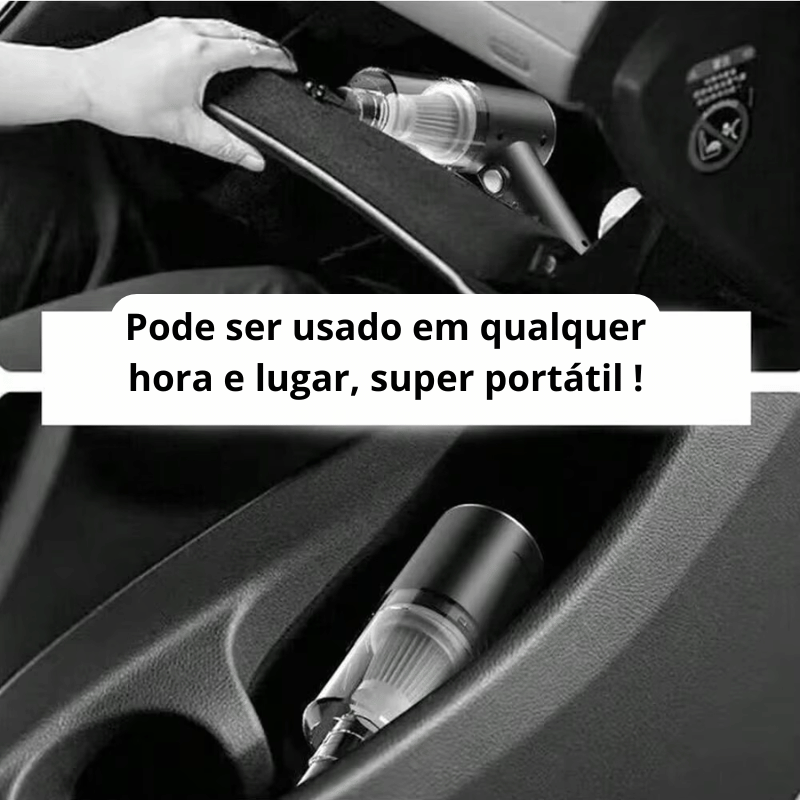 Pode ser usado em qualquer hora e lugar, super portátil !